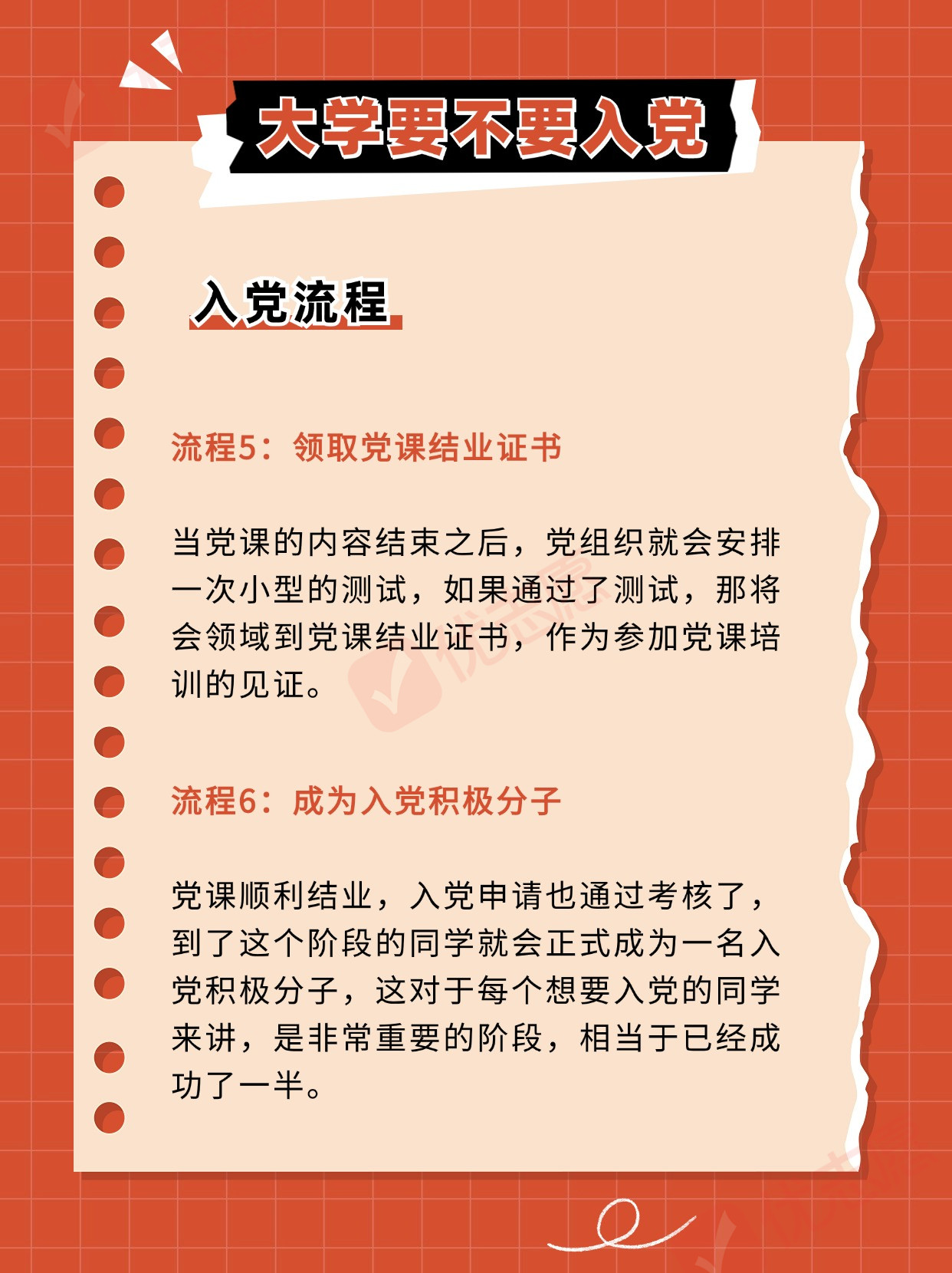 大学要不要入党

入党流程

流程5：领取党课结业证书

当党课的内容结束之后，党组织就会安排一次小型的测试，如果通过了测试，那将会领域到党课结业证书，作为参加党课培训的见证。

流程6：成为入党积极分子

党课顺利结业，入党申请也通过考核了，到了这个阶段的同学就会正式成为一名入党积极分子，这对于每个想要入党的同学来讲，是非常重要的阶段，相当于已经成功了一半。